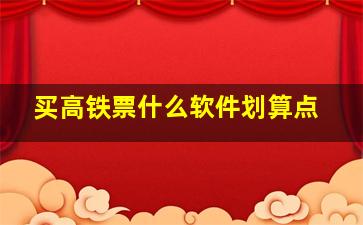 买高铁票什么软件划算点